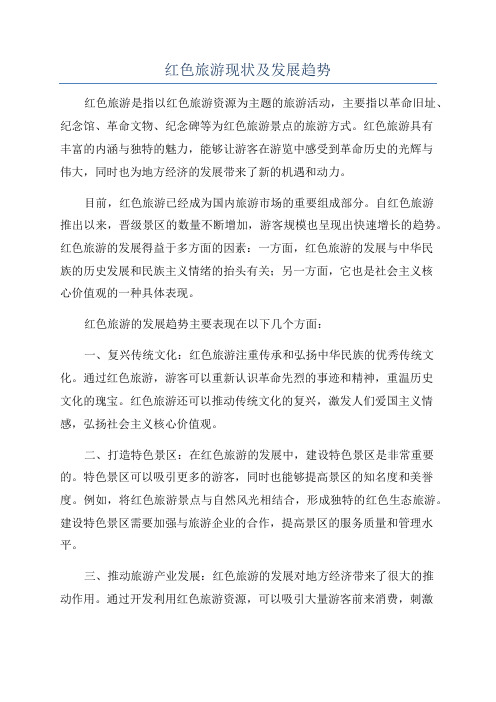 红色旅游现状及发展趋势

红色旅游是指以红色旅游资源为主题的旅游活动，主要指以革命旧址、纪念馆、革命文物、纪念碑等为红色旅游景点的旅游方式。红色旅游具有丰富的内涵与独特的魅力，能够让游客在游览中感受到革命历史的光辉与伟大，同时也为地方经济的发展带来了新的机遇和动力。

目前，红色旅游已经成为国内旅游市场的重要组成部分。自红色旅游推出以来，晋级景区的数量不断增加，游客规模也呈现出快速增长的趋势。红色旅游的发展得益于多方面的因素：一方面，红色旅游的发展与中华民族的历史发展和民族主义情绪的抬头有关；另一方面，它也是社会主义核心价值观的一种具体表现。

红色旅游的发展趋势主要表现在以下几个方面：

一、复兴传统文化：红色旅游注重传承和弘扬中华民族的优秀传统文化。通过红色旅游，游客可以重新认识革命先烈的事迹和精神，重温历史文化的瑰宝。红色旅游还可以推动传统文化的复兴，激发人们爱国主义情感，弘扬社会主义核心价值观。

二、打造特色景区：在红色旅游的发展中，建设特色景区是非常重要的。特色景区可以吸引更多的游客，同时也能够提高景区的知名度和美誉度。例如，将红色旅游景点与自然风光相结合，形成独特的红色生态旅游。建设特色景区需要加强与旅游企业的合作，提高景区的服务质量和管理水平。

三、推动旅游产业发展：红色旅游的发展对地方经济带来了很大的推动作用。通过开发利用红色旅游资源，可以吸引大量游客前来消费，刺激